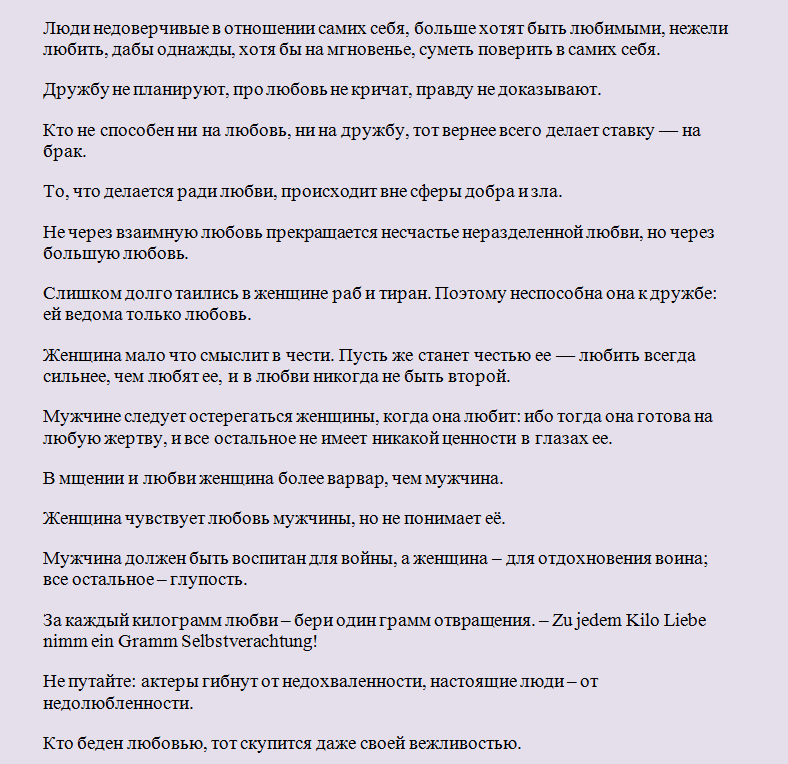 Люди недоверчивые в отношении самих себя, больше хотят быть любимыми, нежели любить, дабы однажды, хотя бы на мгновенье, суметь поверить в самих себя.

Дружбу не планируют, про любовь не кричат, правду не доказывают.

Кто не способен ни на любовь, ни на дружбу, тот вернее всего делает ставку — на брак.

То, что делается ради любви, происходит вне сферы добра и зла.

Не через взаимную любовь прекращается несчастье неразделенной любви, но через большую любовь.

Слишком долго таились в женщине раб и тиран. Поэтому неспособна она к дружбе: ей ведома только любовь.

Женщина мало что смыслит в чести. Пусть же станет честью ее — любить всегда сильнее, чем любят ее, и в любви никогда не быть второй.

Мужчине следует остерегаться женщины, когда она любит: ибо тогда она готова на любую жертву, и все остальное не имеет никакой ценности в глазах ее.

В мщении и любви женщина более варвар, чем мужчина.

Женщина чувствует любовь мужчины, но не понимает её.

Мужчина должен быть воспитан для войны, а женщина – для отдохновения воина; все остальное – глупость.

За каждый килограмм любви – бери один грамм отвращения. – Zu jedem Kilo Liebe nimm ein Gramm Selbstverachtung!

Не путайте: актеры гибнут от недохваленности, настоящие люди – от недолюбленности.

Кто беден любовью, тот скупится даже своей вежливостью.